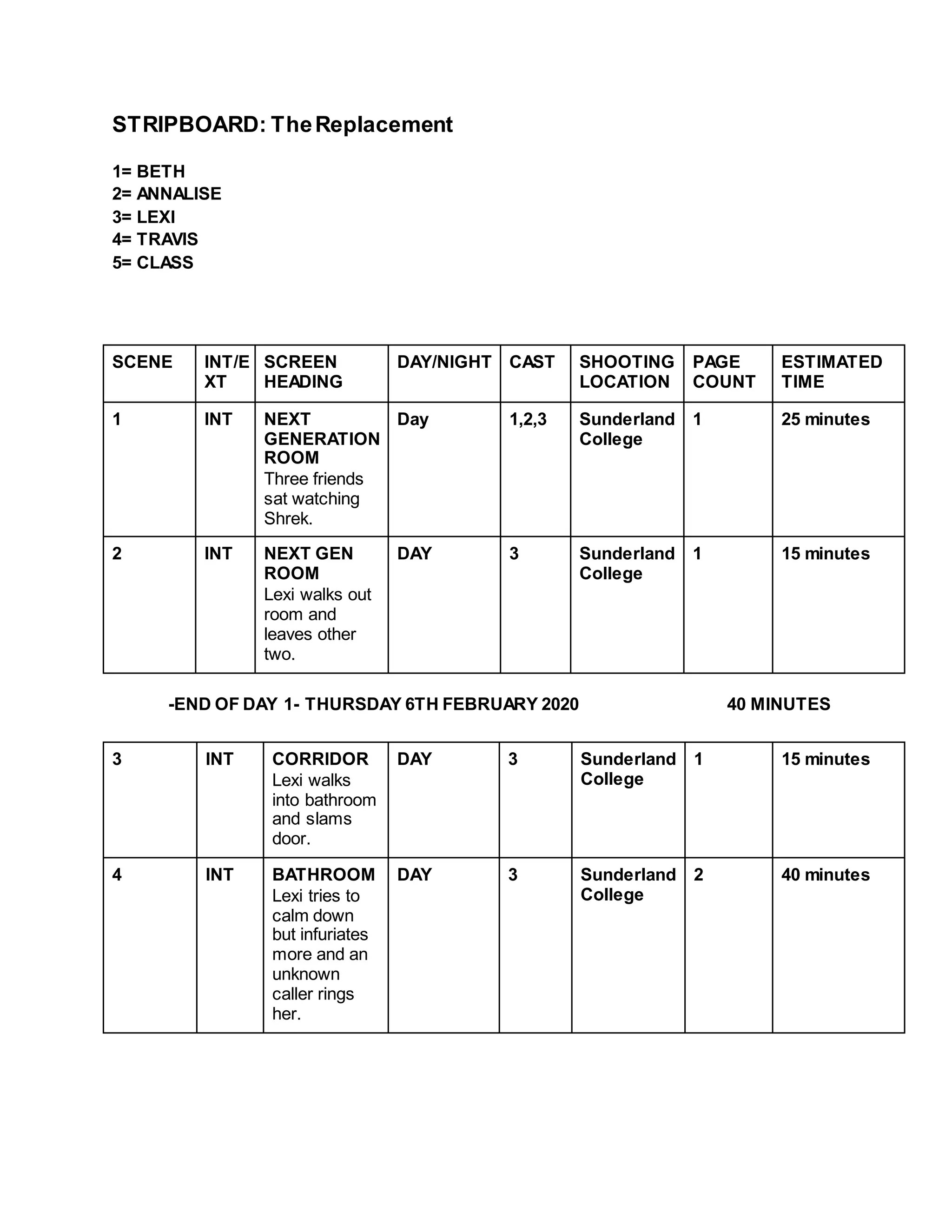 STRIPBOARD: The Replacement

1= BETH
2= ANNALISE
3= LEXI
4= TRAVIS
5= CLASS

| SCENE | INT/EXT | SCREEN HEADING | DAY/NIGHT | CAST | SHOOTING LOCATION | PAGE COUNT | ESTIMATED TIME |
|---|---|---|---|---|---|---|---|
| 1 | INT | NEXT GENERATION ROOM Three friends sat watching Shrek. | Day | 1,2,3 | Sunderland College | 1 | 25 minutes |
| 2 | INT | NEXT GEN ROOM Lexi walks out room and leaves other two. | DAY | 3 | Sunderland College | 1 | 15 minutes |

-END OF DAY 1- THURSDAY 6TH FEBRUARY 2020 40 MINUTES

| 3 | INT | CORRIDOR Lexi walks into bathroom and slams door. | DAY | 3 | Sunderland College | 1 | 15 minutes |
|---|---|---|---|---|---|---|---|
| 4 | INT | BATHROOM Lexi tries to calm down but infuriates more and an unknown caller rings her. | DAY | 3 | Sunderland College | 2 | 40 minutes |